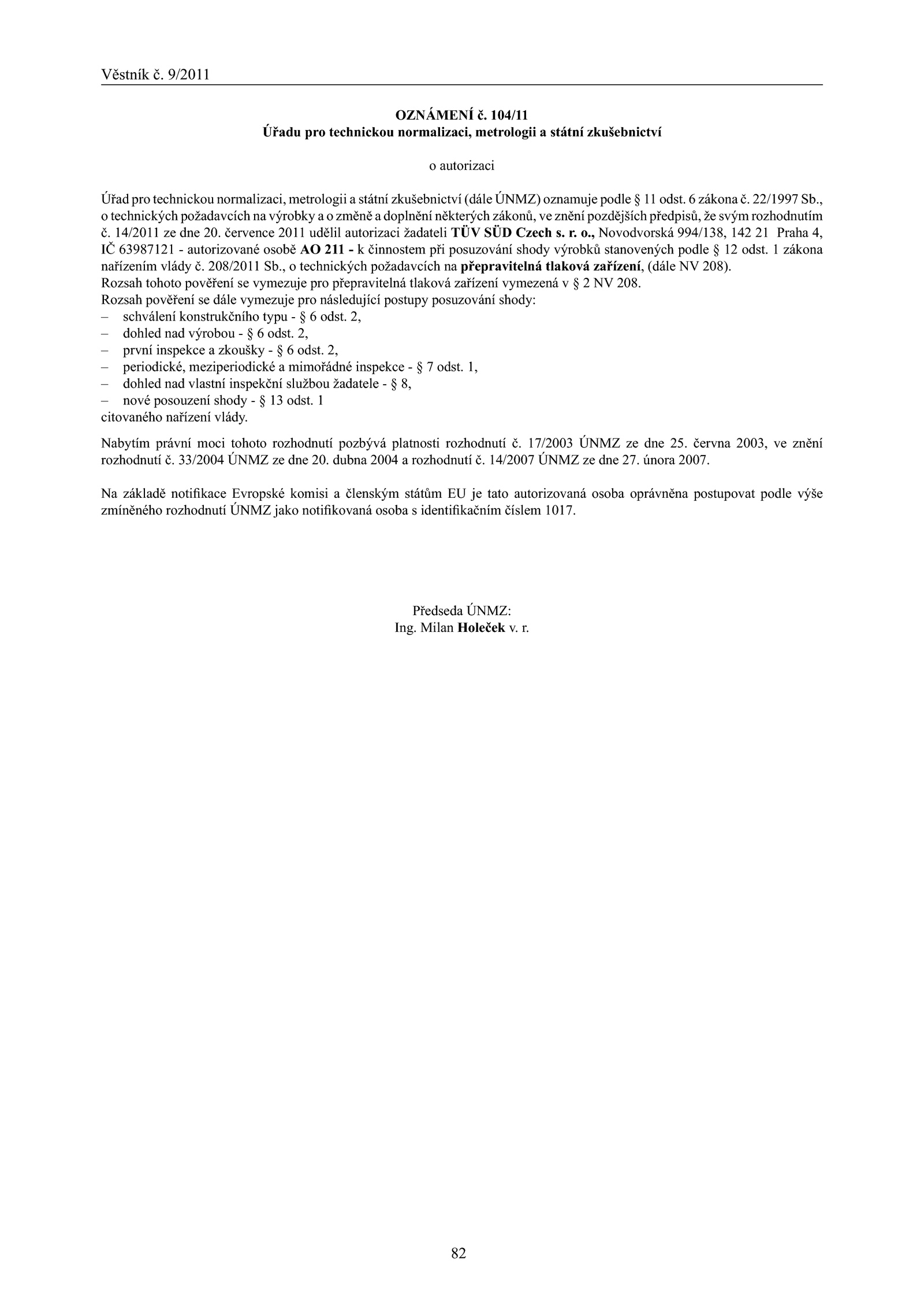 Věstník č. 9/2011

OZNÁMENÍ č. 104/11
Úřadu pro technickou normalizaci, metrologii a státní zkušebnictví

o autorizaci

Úřad pro technickou normalizaci, metrologii a státní zkušebnictví (dále ÚNMZ) oznamuje podle § 11 odst. 6 zákona č. 22/1997 Sb., o technických požadavcích na výrobky a o změně a doplnění některých zákonů, ve znění pozdějších předpisů, že svým rozhodnutím č. 14/2011 ze dne 20. července 2011 udělil autorizaci žadateli TÜV SÜD Czech s. r. o., Novodvorská 994/138, 142 21 Praha 4, IČ 63987121 - autorizované osobě AO 211 - k činnostem při posuzování shody výrobků stanovených podle § 12 odst. 1 zákona nařízením vlády č. 208/2011 Sb., o technických požadavcích na přepravitelná tlaková zařízení, (dále NV 208).
Rozsah tohoto pověření se vymezuje pro přepravitelná tlaková zařízení vymezená v § 2 NV 208.
Rozsah pověření se dále vymezuje pro následující postupy posuzování shody:
– schválení konstrukčního typu - § 6 odst. 2,
– dohled nad výrobou - § 6 odst. 2,
– první inspekce a zkoušky - § 6 odst. 2,
– periodické, meziperiodické a mimořádné inspekce - § 7 odst. 1,
– dohled nad vlastní inspekční službou žadatele - § 8,
– nové posouzení shody - § 13 odst. 1
citovaného nařízení vlády.

Nabytím právní moci tohoto rozhodnutí pozbývá platnosti rozhodnutí č. 17/2003 ÚNMZ ze dne 25. června 2003, ve znění rozhodnutí č. 33/2004 ÚNMZ ze dne 20. dubna 2004 a rozhodnutí č. 14/2007 ÚNMZ ze dne 27. února 2007.

Na základě notifikace Evropské komisi a členským státům EU je tato autorizovaná osoba oprávněna postupovat podle výše zmíněného rozhodnutí ÚNMZ jako notifikovaná osoba s identifikačním číslem 1017.

Předseda ÚNMZ:
Ing. Milan Holeček v. r.

82